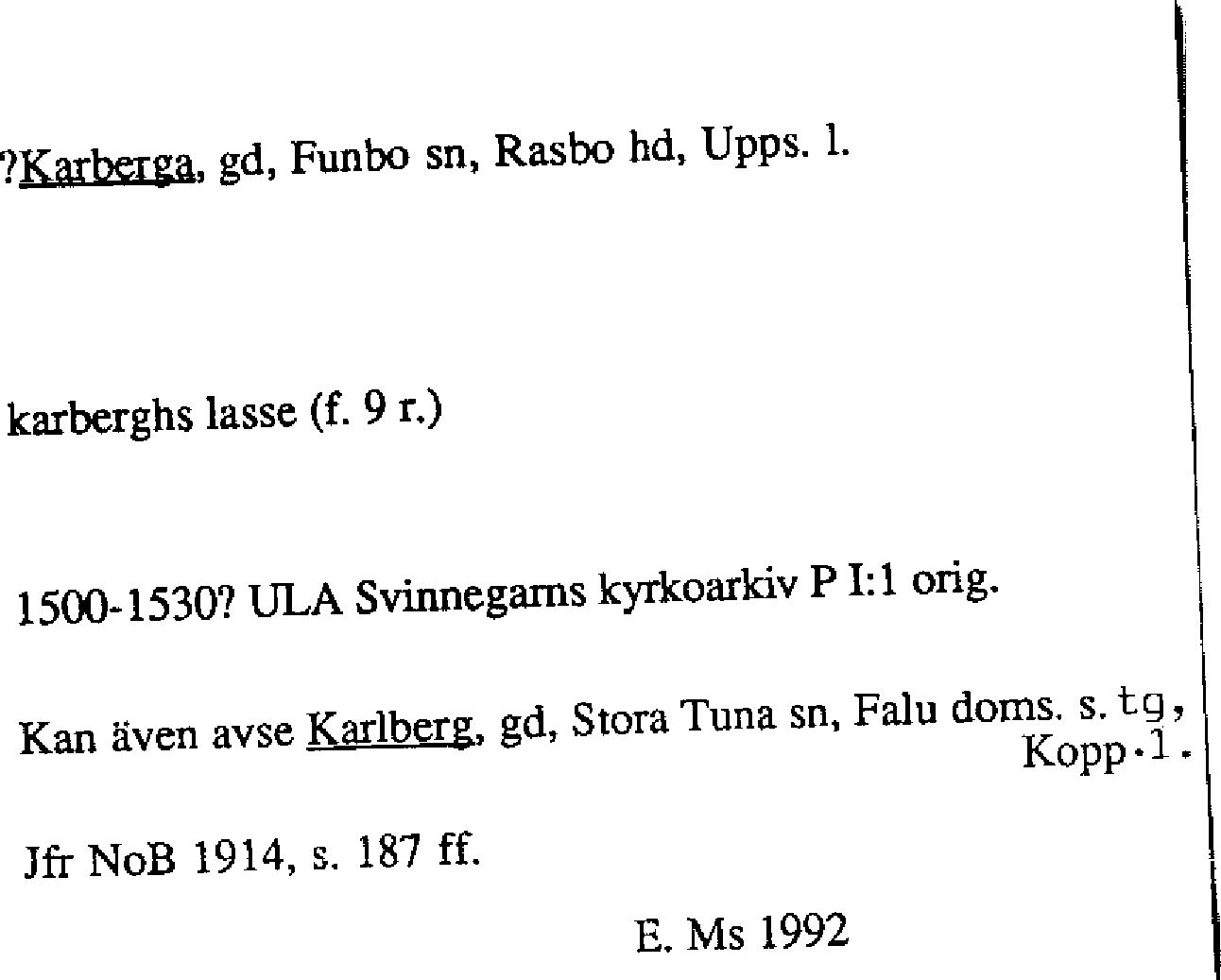 ?Karberga, gd, Funbo sn, Rasbo hd, Upps. l.

karberghs lasse (f. 9 r.)

1500-1530? ULA Svinnegarns kyrkoarkiv P I:1 orig.

Kan även avse Karlberg, gd, Stora Tuna sn, Falu doms. s.tg, Kopp.l.

Jfr NoB 1914, s. 187 ff.

E. Ms 1992